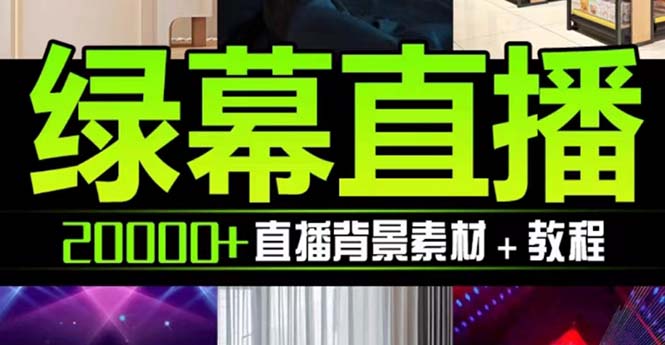 绿幕直播

20000+ 直播背景素材 + 教程